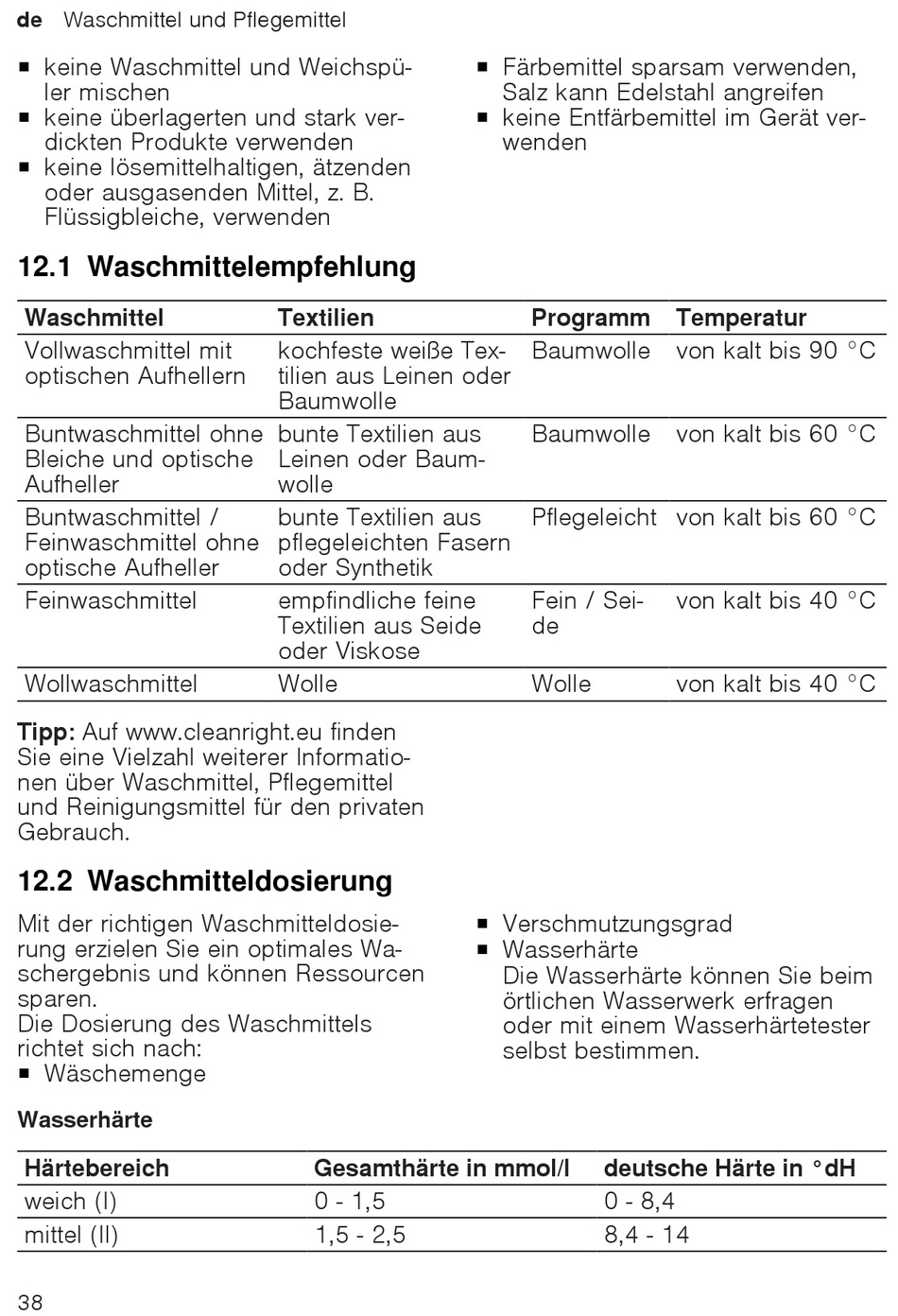 de Waschmittel und Pflegemittel

■ keine Waschmittel und Weichspüler mischen
■ keine überlagerten und stark verdickten Produkte verwenden
■ keine lösemittelhaltigen, ätzenden oder ausgasenden Mittel, z. B. Flüssigbleiche, verwenden

■ Färbemittel sparsam verwenden, Salz kann Edelstahl angreifen
■ keine Entfärbemittel im Gerät verwenden

12.1 Waschmittelempfehlung

| Waschmittel | Textilien | Programm | Temperatur |
|---|---|---|---|
| Vollwaschmittel mit optischen Aufhellern | kochfeste weiße Textilien aus Leinen oder Baumwolle | Baumwolle | von kalt bis 90 °C |
| Buntwaschmittel ohne Bleiche und optische Aufheller | bunte Textilien aus Leinen oder Baumwolle | Baumwolle | von kalt bis 60 °C |
| Buntwaschmittel / Feinwaschmittel ohne optische Aufheller | bunte Textilien aus pflegeleichten Fasern oder Synthetik | Pflegeleicht | von kalt bis 60 °C |
| Feinwaschmittel | empfindliche feine Textilien aus Seide oder Viskose | Fein / Seide | von kalt bis 40 °C |
| Wollwaschmittel | Wolle | Wolle | von kalt bis 40 °C |

Tipp: Auf www.cleanright.eu finden Sie eine Vielzahl weiterer Informationen über Waschmittel, Pflegemittel und Reinigungsmittel für den privaten Gebrauch.

12.2 Waschmitteldosierung

Mit der richtigen Waschmitteldosierung erzielen Sie ein optimales Waschergebnis und können Ressourcen sparen.
Die Dosierung des Waschmittels richtet sich nach:
■ Wäschemenge

■ Verschmutzungsgrad
■ Wasserhärte
Die Wasserhärte können Sie beim örtlichen Wasserwerk erfragen oder mit einem Wasserhärtetester selbst bestimmen.

Wasserhärte

| Härtebereich | Gesamthärte in mmol/l | deutsche Härte in °dH |
|---|---|---|
| weich (I) | 0 - 1,5 | 0 - 8,4 |
| mittel (II) | 1,5 - 2,5 | 8,4 - 14 |

38